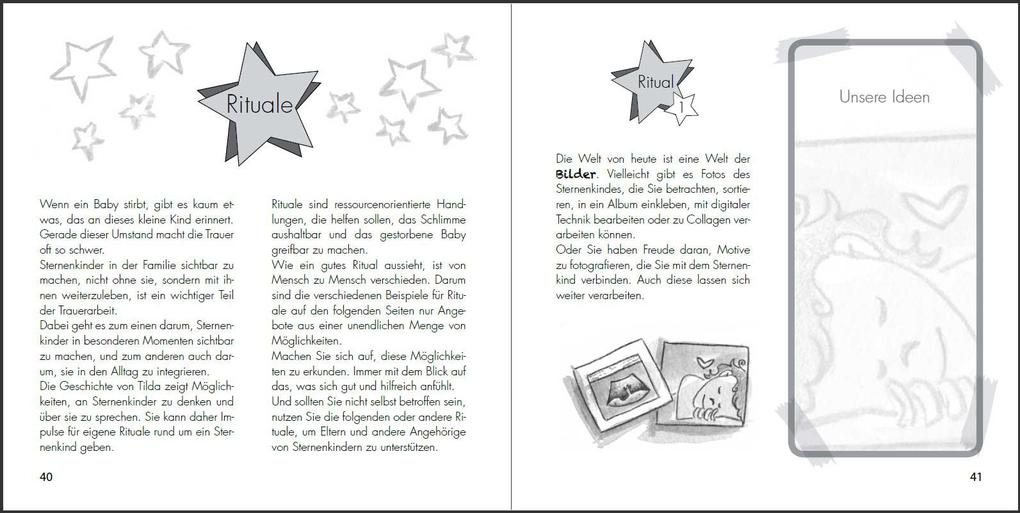 Rituale

Wenn ein Baby stirbt, gibt es kaum etwas, das an dieses kleine Kind erinnert. Gerade dieser Umstand macht die Trauer oft so schwer.
Sternenkinder in der Familie sichtbar zu machen, nicht ohne sie, sondern mit ihnen weiterzuleben, ist ein wichtiger Teil der Trauerarbeit.
Dabei geht es zum einen darum, Sternenkinder in besonderen Momenten sichtbar zu machen, und zum anderen auch darum, sie in den Alltag zu integrieren.
Die Geschichte von Tilda zeigt Möglichkeiten, an Sternenkinder zu denken und über sie zu sprechen. Sie kann daher Impulse für eigene Rituale rund um ein Sternenkind geben.

Rituale sind ressourcenorientierte Handlungen, die helfen sollen, das Schlimme aushaltbar und das gestorbene Baby greifbar zu machen.
Wie ein gutes Ritual aussieht, ist von Mensch zu Mensch verschieden. Darum sind die verschiedenen Beispiele für Rituale auf den folgenden Seiten nur Angebote aus einer unendlichen Menge von Möglichkeiten.
Machen Sie sich auf, diese Möglichkeiten zu erkunden. Immer mit dem Blick auf das, was sich gut und hilfreich anfühlt.
Und sollten Sie nicht selbst betroffen sein, nutzen Sie die folgenden oder andere Rituale, um Eltern und andere Angehörige von Sternenkindern zu unterstützen.

40

Ritual 1

Die Welt von heute ist eine Welt der Bilder. Vielleicht gibt es Fotos des Sternenkindes, die Sie betrachten, sortieren, in ein Album einkleben, mit digitaler Technik bearbeiten oder zu Collagen verarbeiten können.
Oder Sie haben Freude daran, Motive zu fotografieren, die Sie mit dem Sternenkind verbinden. Auch diese lassen sich weiter verarbeiten.

Unsere Ideen

41